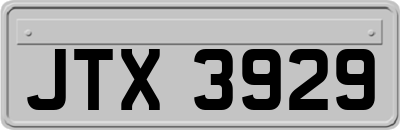 JTX 3929